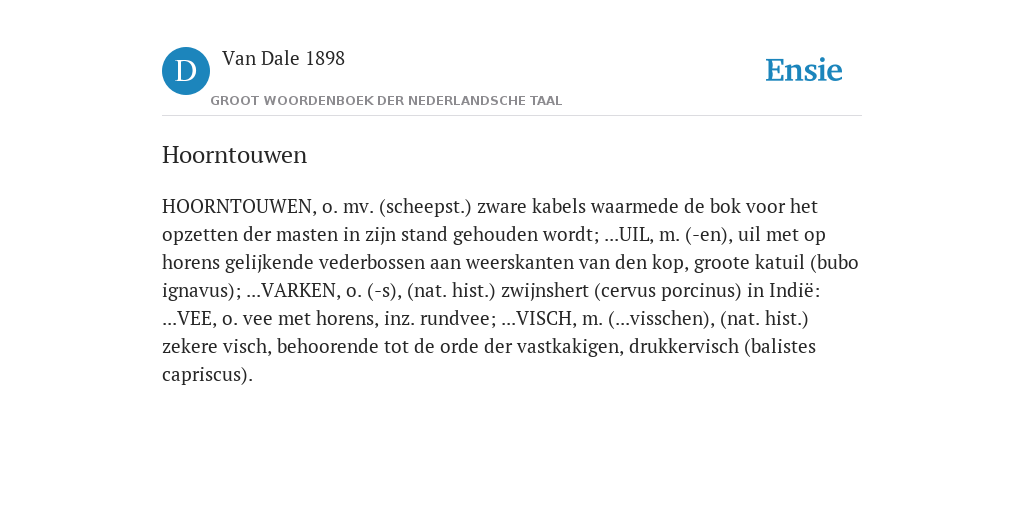 D

Van Dale 1898

GROOT WOORDENBOEK DER NEDERLANDSCHE TAAL

Ensie

Hoorntouwen

HOORNTOUWEN, o. mv. (scheepst.) zware kabels waarmede de bok voor het opzetten der masten in zijn stand gehouden wordt; ...UIL, m. (-en), uil met op horens gelijkende vederbossen aan weerskanten van den kop, groote katuil (bubo ignavus); ...VARKEN, o. (-s), (nat. hist.) zwijnshert (cervus porcinus) in Indië: ...VEE, o. vee met horens, inz. rundvee; ...VISCH, m. (...visschen), (nat. hist.) zekere visch, behoorende tot de orde der vastkakigen, drukkervisch (balistes capriscus).